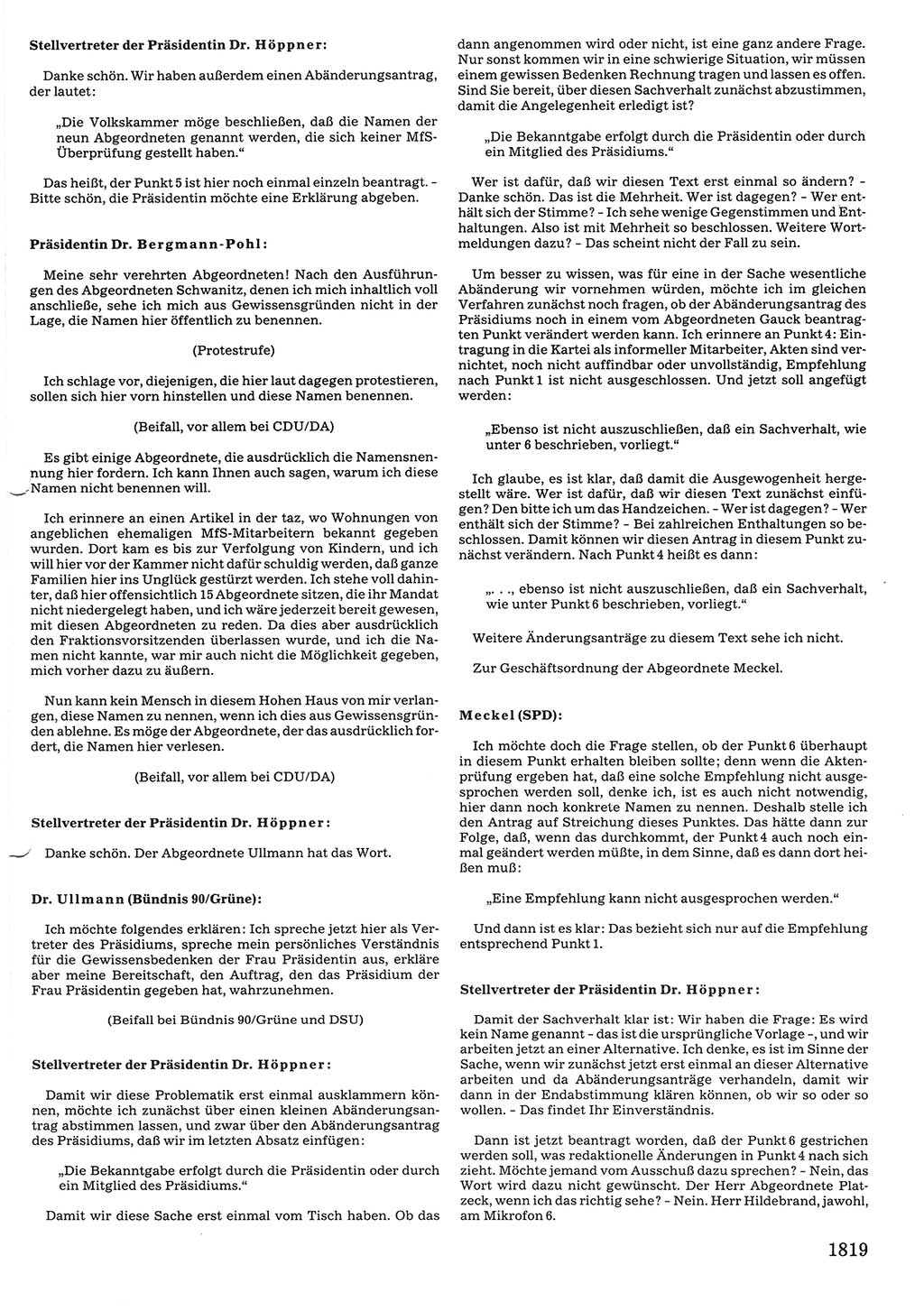 Stellvertreter der Präsidentin Dr. Höppner:

Danke schön. Wir haben außerdem einen Abänderungsantrag, der lautet:

„Die Volkskammer möge beschließen, daß die Namen der neun Abgeordneten genannt werden, die sich keiner MfS-Überprüfung gestellt haben."

Das heißt, der Punkt 5 ist hier noch einmal einzeln beantragt. - Bitte schön, die Präsidentin möchte eine Erklärung abgeben.

Präsidentin Dr. Bergmann-Pohl:

Meine sehr verehrten Abgeordneten! Nach den Ausführungen des Abgeordneten Schwanitz, denen ich mich inhaltlich voll anschließe, sehe ich mich aus Gewissensgründen nicht in der Lage, die Namen hier öffentlich zu benennen.

(Protestrufe)

Ich schlage vor, diejenigen, die hier laut dagegen protestieren, sollen sich hier vorn hinstellen und diese Namen benennen.

(Beifall, vor allem bei CDU/DA)

Es gibt einige Abgeordnete, die ausdrücklich die Namensnennung hier fordern. Ich kann Ihnen auch sagen, warum ich diese Namen nicht benennen will.

Ich erinnere an einen Artikel in der taz, wo Wohnungen von angeblichen ehemaligen MfS-Mitarbeitern bekannt gegeben wurden. Dort kam es bis zur Verfolgung von Kindern, und ich will hier vor der Kammer nicht dafür schuldig werden, daß ganze Familien hier ins Unglück gestürzt werden. Ich stehe voll dahinter, daß hier offensichtlich 15 Abgeordnete sitzen, die ihr Mandat nicht niedergelegt haben, und ich wäre jederzeit bereit gewesen, mit diesen Abgeordneten zu reden. Da dies aber ausdrücklich den Fraktionsvorsitzenden überlassen wurde, und ich die Namen nicht kannte, war mir auch nicht die Möglichkeit gegeben, mich vorher dazu zu äußern.

Nun kann kein Mensch in diesem Hohen Haus von mir verlangen, diese Namen zu nennen, wenn ich dies aus Gewissensgründen ablehne. Es möge der Abgeordnete, der das ausdrücklich fordert, die Namen hier verlesen.

(Beifall, vor allem bei CDU/DA)

Stellvertreter der Präsidentin Dr. Höppner:

Danke schön. Der Abgeordnete Ullmann hat das Wort.

Dr. Ullmann (Bündnis 90/Grüne):

Ich möchte folgendes erklären: Ich spreche jetzt hier als Vertreter des Präsidiums, spreche mein persönliches Verständnis für die Gewissensbedenken der Frau Präsidentin aus, erkläre aber meine Bereitschaft, den Auftrag, den das Präsidium der Frau Präsidentin gegeben hat, wahrzunehmen.

(Beifall bei Bündnis 90/Grüne und DSU)

Stellvertreter der Präsidentin Dr. Höppner:

Damit wir diese Problematik erst einmal ausklammern können, möchte ich zunächst über einen kleinen Abänderungsantrag abstimmen lassen, und zwar über den Abänderungsantrag des Präsidiums, daß wir im letzten Absatz einfügen:

„Die Bekanntgabe erfolgt durch die Präsidentin oder durch ein Mitglied des Präsidiums."

Damit wir diese Sache erst einmal vom Tisch haben. Ob das dann angenommen wird oder nicht, ist eine ganz andere Frage. Nur sonst kommen wir in eine schwierige Situation, wir müssen einem gewissen Bedenken Rechnung tragen und lassen es offen. Sind Sie bereit, über diesen Sachverhalt zunächst abzustimmen, damit die Angelegenheit erledigt ist?

„Die Bekanntgabe erfolgt durch die Präsidentin oder durch ein Mitglied des Präsidiums."

Wer ist dafür, daß wir diesen Text erst einmal so ändern? - Danke schön. Das ist die Mehrheit. Wer ist dagegen? - Wer enthält sich der Stimme? - Ich sehe wenige Gegenstimmen und Enthaltungen. Also ist mit Mehrheit so beschlossen. Weitere Wortmeldungen dazu? - Das scheint nicht der Fall zu sein.

Um besser zu wissen, was für eine in der Sache wesentliche Abänderung wir vornehmen würden, möchte ich im gleichen Verfahren zunächst noch fragen, ob der Abänderungsantrag des Präsidiums noch in einem vom Abgeordneten Gauck beantragten Punkt verändert werden kann. Ich erinnere an Punkt 4: Eintragung in die Kartei als informeller Mitarbeiter, Akten sind vernichtet, noch nicht auffindbar oder unvollständig, Empfehlung nach Punkt 1 ist nicht ausgeschlossen. Und jetzt soll angefügt werden:

„Ebenso ist nicht auszuschließen, daß ein Sachverhalt, wie unter 6 beschrieben, vorliegt."

Ich glaube, es ist klar, daß damit die Ausgewogenheit hergestellt wäre. Wer ist dafür, daß wir diesen Text zunächst einfügen? Den bitte ich um das Handzeichen. - Wer ist dagegen? - Wer enthält sich der Stimme? - Bei zahlreichen Enthaltungen so beschlossen. Damit können wir diesen Antrag in diesem Punkt zunächst verändern. Nach Punkt 4 heißt es dann:

„. . ., ebenso ist nicht auszuschließen, daß ein Sachverhalt, wie unter Punkt 6 beschrieben, vorliegt."

Weitere Änderungsanträge zu diesem Text sehe ich nicht.

Zur Geschäftsordnung der Abgeordnete Meckel.

Meckel (SPD):

Ich möchte doch die Frage stellen, ob der Punkt 6 überhaupt in diesem Punkt erhalten bleiben sollte; denn wenn die Aktenprüfung ergeben hat, daß eine solche Empfehlung nicht ausgesprochen werden soll, denke ich, ist es auch nicht notwendig, hier dann noch konkrete Namen zu nennen. Deshalb stelle ich den Antrag auf Streichung dieses Punktes. Das hätte dann zur Folge, daß, wenn das durchkommt, der Punkt 4 auch noch einmal geändert werden müßte, in dem Sinne, daß es dann dort heißen muß:

„Eine Empfehlung kann nicht ausgesprochen werden."

Und dann ist es klar: Das bezieht sich nur auf die Empfehlung entsprechend Punkt 1.

Stellvertreter der Präsidentin Dr. Höppner:

Damit der Sachverhalt klar ist: Wir haben die Frage: Es wird kein Name genannt - das ist die ursprüngliche Vorlage -, und wir arbeiten jetzt an einer Alternative. Ich denke, es ist im Sinne der Sache, wenn wir zunächst jetzt erst einmal an dieser Alternative arbeiten und da Abänderungsanträge verhandeln, damit wir dann in der Endabstimmung klären können, ob wir so oder so wollen. - Das findet Ihr Einverständnis.

Dann ist jetzt beantragt worden, daß der Punkt 6 gestrichen werden soll, was redaktionelle Änderungen in Punkt 4 nach sich zieht. Möchte jemand vom Ausschuß dazu sprechen? - Nein, das Wort wird dazu nicht gewünscht. Der Herr Abgeordnete Platzeck, wenn ich das richtig sehe? - Nein. Herr Hildebrand, jawohl, am Mikrofon 6.

1819